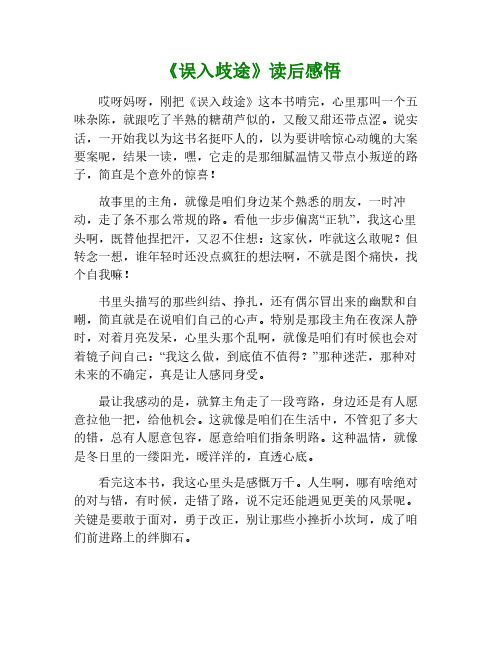 《误入歧途》读后感悟

哎呀妈呀，刚把《误入歧途》这本书啃完，心里那叫一个五味杂陈，就跟吃了半熟的糖葫芦似的，又酸又甜还带点涩。说实话，一开始我以为这书名挺吓人的，以为要讲啥惊心动魄的大案要案呢，结果一读，嘿，它走的是那细腻温情又带点小叛逆的路子，简直是个意外的惊喜！

故事里的主角，就像是咱们身边某个熟悉的朋友，一时冲动，走了条不那么常规的路。看他一步步偏离“正轨”，我这心里头啊，既替他捏把汗，又忍不住想：这家伙，咋就这么敢呢？但转念一想，谁年轻时还没点疯狂的想法啊，不就是图个痛快，找个自我嘛！

书里头描写的那些纠结、挣扎，还有偶尔冒出来的幽默和自嘲，简直就是在说咱们自己的心声。特别是那段主角在夜深人静时，对着月亮发呆，心里头那个乱啊，就像是咱们有时候也会对着镜子问自己：“我这么做，到底值不值得？”那种迷茫，那种对未来的不确定，真是让人感同身受。

最让我感动的是，就算主角走了一段弯路，身边还是有人愿意拉他一把，给他机会。这就像是咱们在生活中，不管犯了多大的错，总有人愿意包容，愿意给咱们指条明路。这种温情，就像是冬日里的一缕阳光，暖洋洋的，直透心底。

看完这本书，我这心里头是感慨万千。人生啊，哪有啥绝对的对与错，有时候，走错了路，说不定还能遇见更美的风景呢。关键是要敢于面对，勇于改正，别让那些小挫折小坎坷，成了咱们前进路上的绊脚石。